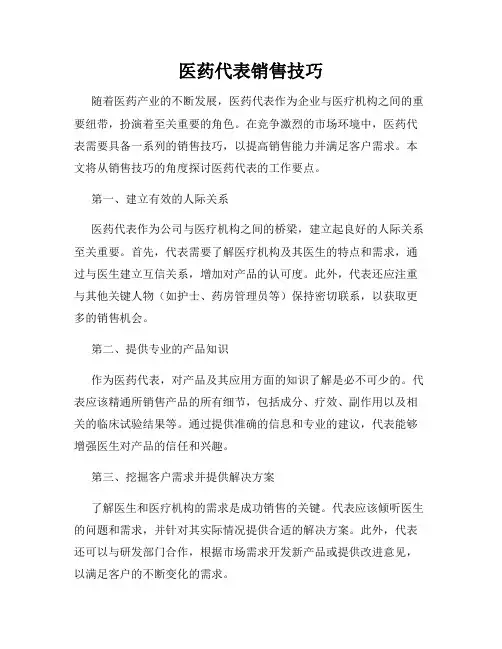 医药代表销售技巧

随着医药产业的不断发展，医药代表作为企业与医疗机构之间的重要纽带，扮演着至关重要的角色。在竞争激烈的市场环境中，医药代表需要具备一系列的销售技巧，以提高销售能力并满足客户需求。本文将从销售技巧的角度探讨医药代表的工作要点。

第一、建立有效的人际关系

医药代表作为公司与医疗机构之间的桥梁，建立起良好的人际关系至关重要。首先，代表需要了解医疗机构及其医生的特点和需求，通过与医生建立互信关系，增加对产品的认可度。此外，代表还应注重与其他关键人物（如护士、药房管理员等）保持密切联系，以获取更多的销售机会。

第二、提供专业的产品知识

作为医药代表，对产品及其应用方面的知识了解是必不可少的。代表应该精通所销售产品的所有细节，包括成分、疗效、副作用以及相关的临床试验结果等。通过提供准确的信息和专业的建议，代表能够增强医生对产品的信任和兴趣。

第三、挖掘客户需求并提供解决方案

了解医生和医疗机构的需求是成功销售的关键。代表应该倾听医生的问题和需求，并针对其实际情况提供合适的解决方案。此外，代表还可以与研发部门合作，根据市场需求开发新产品或提供改进意见，以满足客户的不断变化的需求。